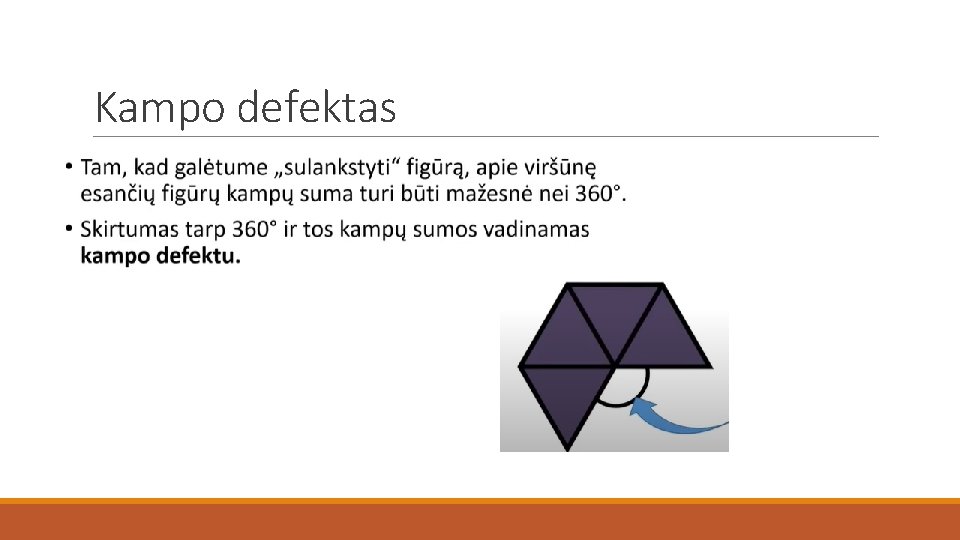 Kampo defektas

• Tam, kad galėtume „sulankstyti“ figūrą, apie viršūnę esančių figūrų kampų suma turi būti mažesnė nei 360°.
• Skirtumas tarp 360° ir tos kampų sumos vadinamas kampo defektu.